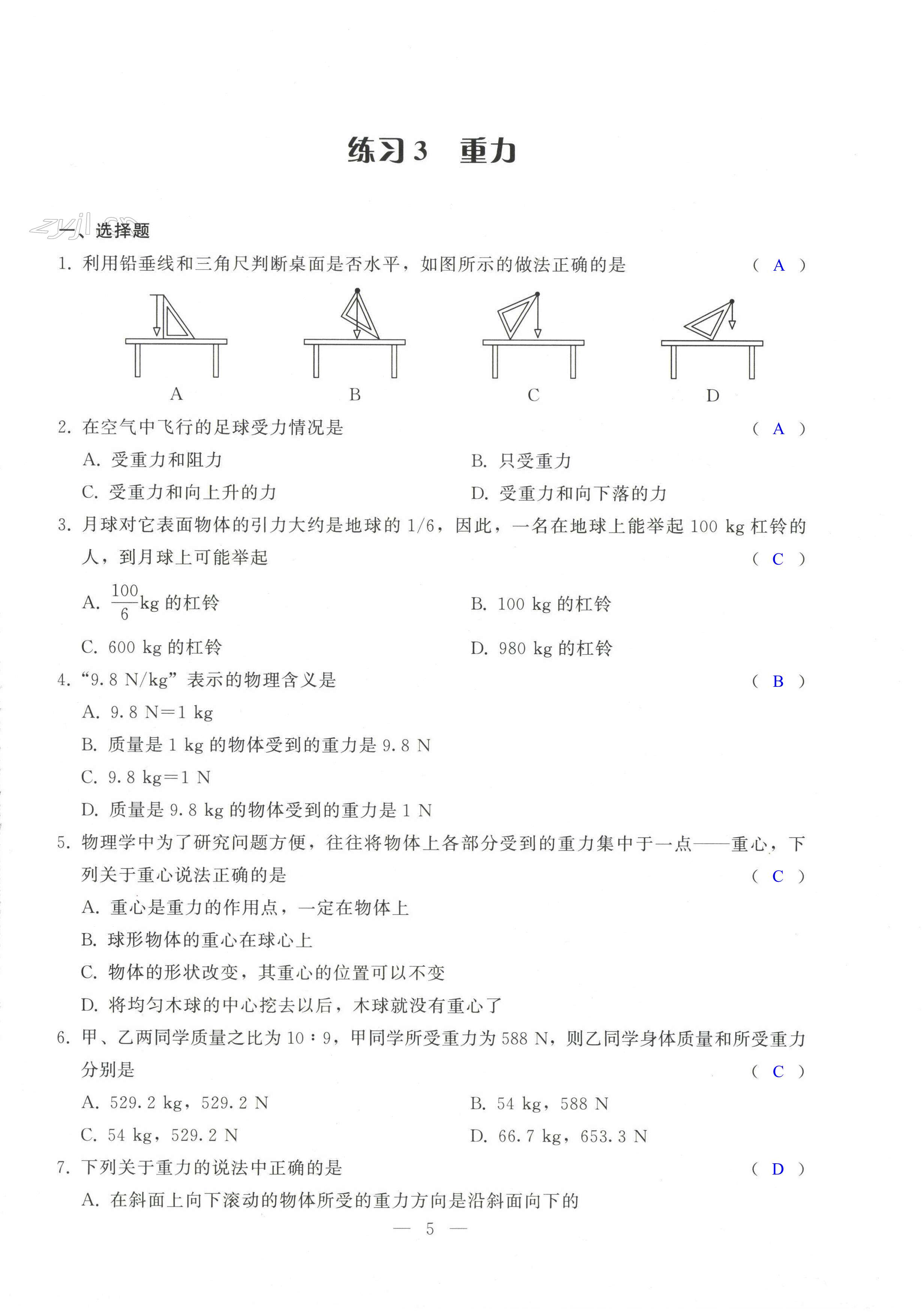 练习 3　重力

zyjl.cn

一、选择题

1. 利用铅垂线和三角尺判断桌面是否水平，如图所示的做法正确的是 （ A ）

A　B　C　D

2. 在空气中飞行的足球受力情况是 （ A ）

A. 受重力和阻力　B. 只受重力

C. 受重力和向上升的力　D. 受重力和向下落的力

3. 月球对它表面物体的引力大约是地球的 1/6，因此，一名在地球上能举起 100 kg 杠铃的人，到月球上可能举起 （ C ）

A. $\frac{100}{6}$kg 的杠铃　B. 100 kg 的杠铃

C. 600 kg 的杠铃　D. 980 kg 的杠铃

4. “9.8 N/kg” 表示的物理含义是 （ B ）

A. 9.8 N=1 kg

B. 质量是 1 kg 的物体受到的重力是 9.8 N

C. 9.8 kg=1 N

D. 质量是 9.8 kg 的物体受到的重力是 1 N

5. 物理学中为了研究问题方便，往往将物体上各部分受到的重力集中于一点——重心，下列关于重心说法正确的是 （ C ）

A. 重心是重力的作用点，一定在物体上

B. 球形物体的重心在球心上

C. 物体的形状改变，其重心的位置可以不变

D. 将均匀木球的中心挖去以后，木球就没有重心了

6. 甲、乙两同学质量之比为 10∶9，甲同学所受重力为 588 N，则乙同学身体质量和所受重力分别是 （ C ）

A. 529.2 kg，529.2 N　B. 54 kg，588 N

C. 54 kg，529.2 N　D. 66.7 kg，653.3 N

7. 下列关于重力的说法中正确的是 （ D ）

A. 在斜面上向下滚动的物体所受的重力方向是沿斜面向下的

— 5 —